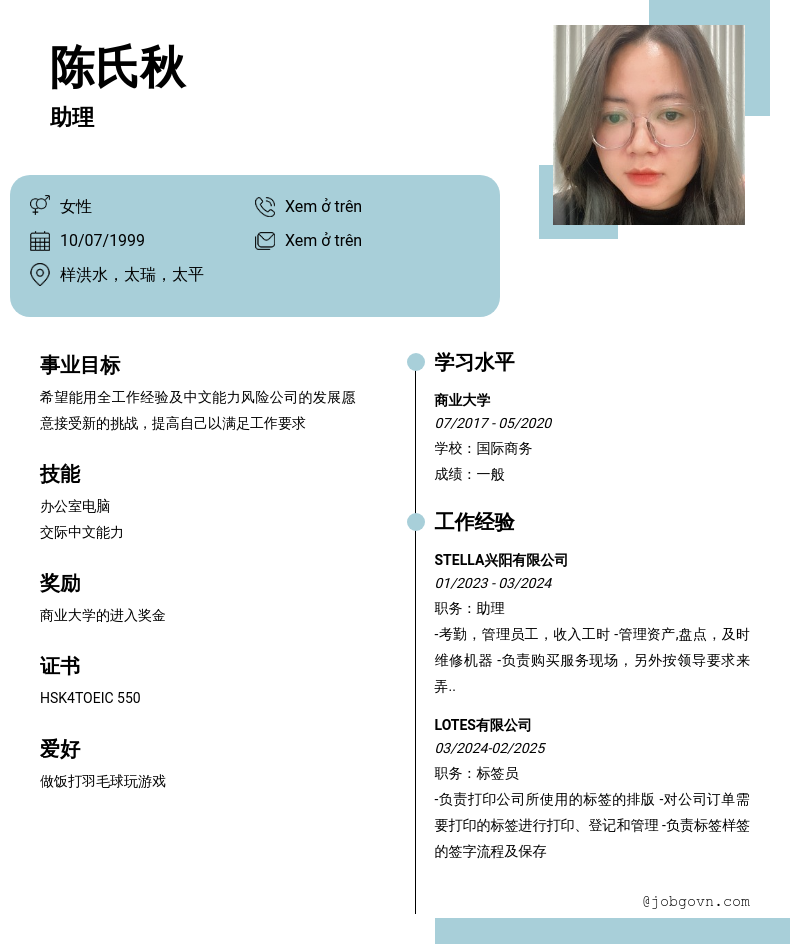 陈氏秋

助理

女性
10/07/1999
样洪水，太瑞，太平

Xem ở trên
Xem ở trên

事业目标

希望能用全工作经验及中文能力风险公司的发展愿意接受新的挑战，提高自己以满足工作要求

技能

办公室电脑
交际中文能力

奖励

商业大学的进入奖金

证书

HSK4TOEIC 550

爱好

做饭打羽毛球玩游戏

学习水平

商业大学
07/2017 - 05/2020
学校：国际商务
成绩：一般

工作经验

STELLA兴阳有限公司
01/2023 - 03/2024
职务：助理
-考勤，管理员工，收入工时 -管理资产,盘点，及时维修机器 -负责购买服务现场，另外按领导要求来弄..

LOTES有限公司
03/2024-02/2025
职务：标签员
-负责打印公司所使用的标签的排版 -对公司订单需要打印的标签进行打印、登记和管理 -负责标签样签的签字流程及保存

@jobgovn.com